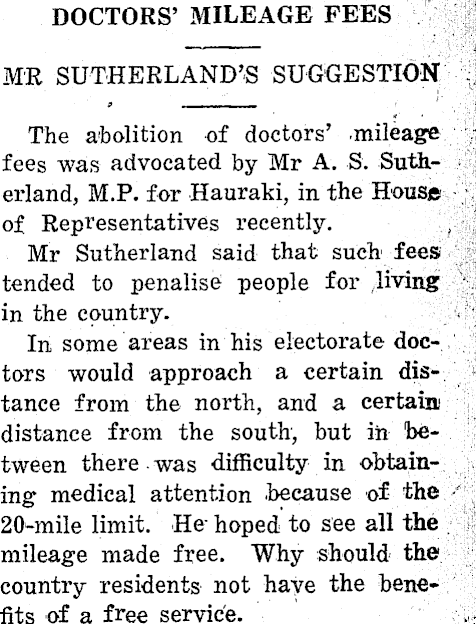 DOCTORS' MILEAGE FEES

MR SUTHERLAND'S SUGGESTION

The abolition of doctors' mileage fees was advocated by Mr A. S. Sutherland, M.P. for Hauraki, in the House of Representatives recently.

Mr Sutherland said that such fees tended to penalise people for living in the country.

In some areas in his electorate doctors would approach a certain distance from the north, and a certain distance from the south, but in between there was difficulty in obtaining medical attention because of the 20-mile limit. He hoped to see all the mileage made free. Why should the country residents not have the benefits of a free service.